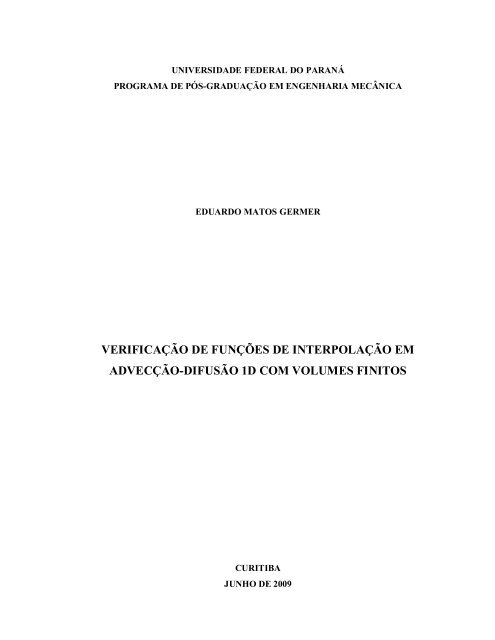 UNIVERSIDADE FEDERAL DO PARANÁ
PROGRAMA DE PÓS-GRADUAÇÃO EM ENGENHARIA MECÂNICA

EDUARDO MATOS GERMER

VERIFICAÇÃO DE FUNÇÕES DE INTERPOLAÇÃO EM ADVECÇÃO-DIFUSÃO 1D COM VOLUMES FINITOS

CURITIBA
JUNHO DE 2009